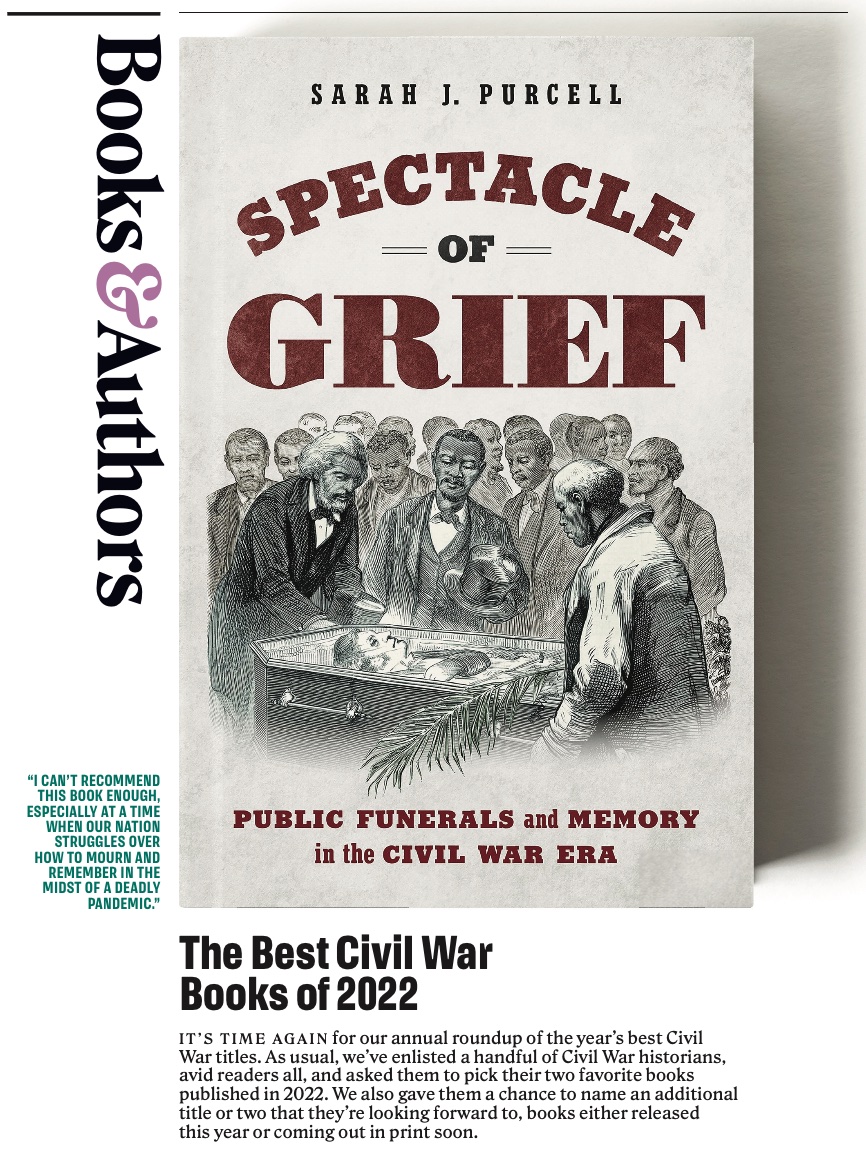 Books & Authors

SARAH J. PURCELL

SPECTACLE OF GRIEF

PUBLIC FUNERALS and MEMORY in the CIVIL WAR ERA

"I CAN'T RECOMMEND THIS BOOK ENOUGH, ESPECIALLY AT A TIME WHEN OUR NATION STRUGGLES OVER HOW TO MOURN AND REMEMBER IN THE MIDST OF A DEADLY PANDEMIC."

The Best Civil War Books of 2022

IT'S TIME AGAIN for our annual roundup of the year's best Civil War titles. As usual, we've enlisted a handful of Civil War historians, avid readers all, and asked them to pick their two favorite books published in 2022. We also gave them a chance to name an additional title or two that they're looking forward to, books either released this year or coming out in print soon.